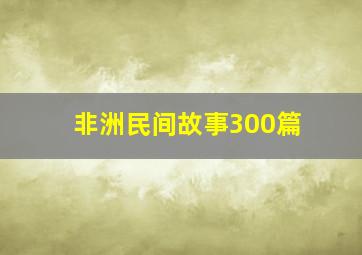 非洲民间故事300篇